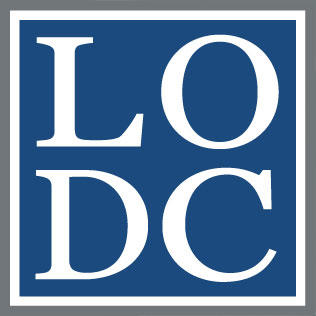 LO
DC